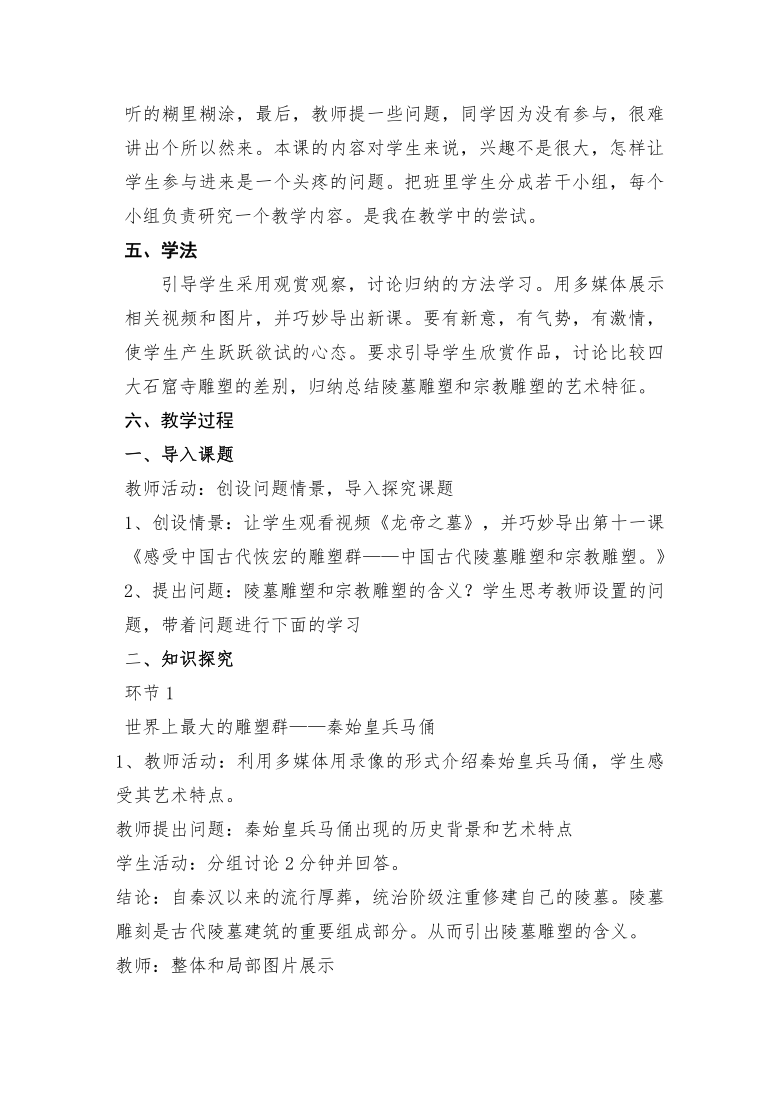 听的糊里糊涂，最后，教师提一些问题，同学因为没有参与，很难讲出个所以然来。本课的内容对学生来说，兴趣不是很大，怎样让学生参与进来是一个头疼的问题。把班里学生分成若干小组，每个小组负责研究一个教学内容。是我在教学中的尝试。

五、学法

引导学生采用观赏观察，讨论归纳的方法学习。用多媒体展示相关视频和图片，并巧妙导出新课。要有新意，有气势，有激情，使学生产生跃跃欲试的心态。要求引导学生欣赏作品，讨论比较四大石窟寺雕塑的差别，归纳总结陵墓雕塑和宗教雕塑的艺术特征。

六、教学过程

一、导入课题

教师活动：创设问题情景，导入探究课题

1、创设情景：让学生观看视频《龙帝之墓》，并巧妙导出第十一课《感受中国古代恢宏的雕塑群——中国古代陵墓雕塑和宗教雕塑。》

2、提出问题：陵墓雕塑和宗教雕塑的含义？学生思考教师设置的问题，带着问题进行下面的学习

二、知识探究

环节 1

世界上最大的雕塑群——秦始皇兵马俑

1、教师活动：利用多媒体用录像的形式介绍秦始皇兵马俑，学生感受其艺术特点。

教师提出问题：秦始皇兵马俑出现的历史背景和艺术特点

学生活动：分组讨论 2 分钟并回答。

结论：自秦汉以来的流行厚葬，统治阶级注重修建自己的陵墓。陵墓雕刻是古代陵墓建筑的重要组成部分。从而引出陵墓雕塑的含义。

教师：整体和局部图片展示